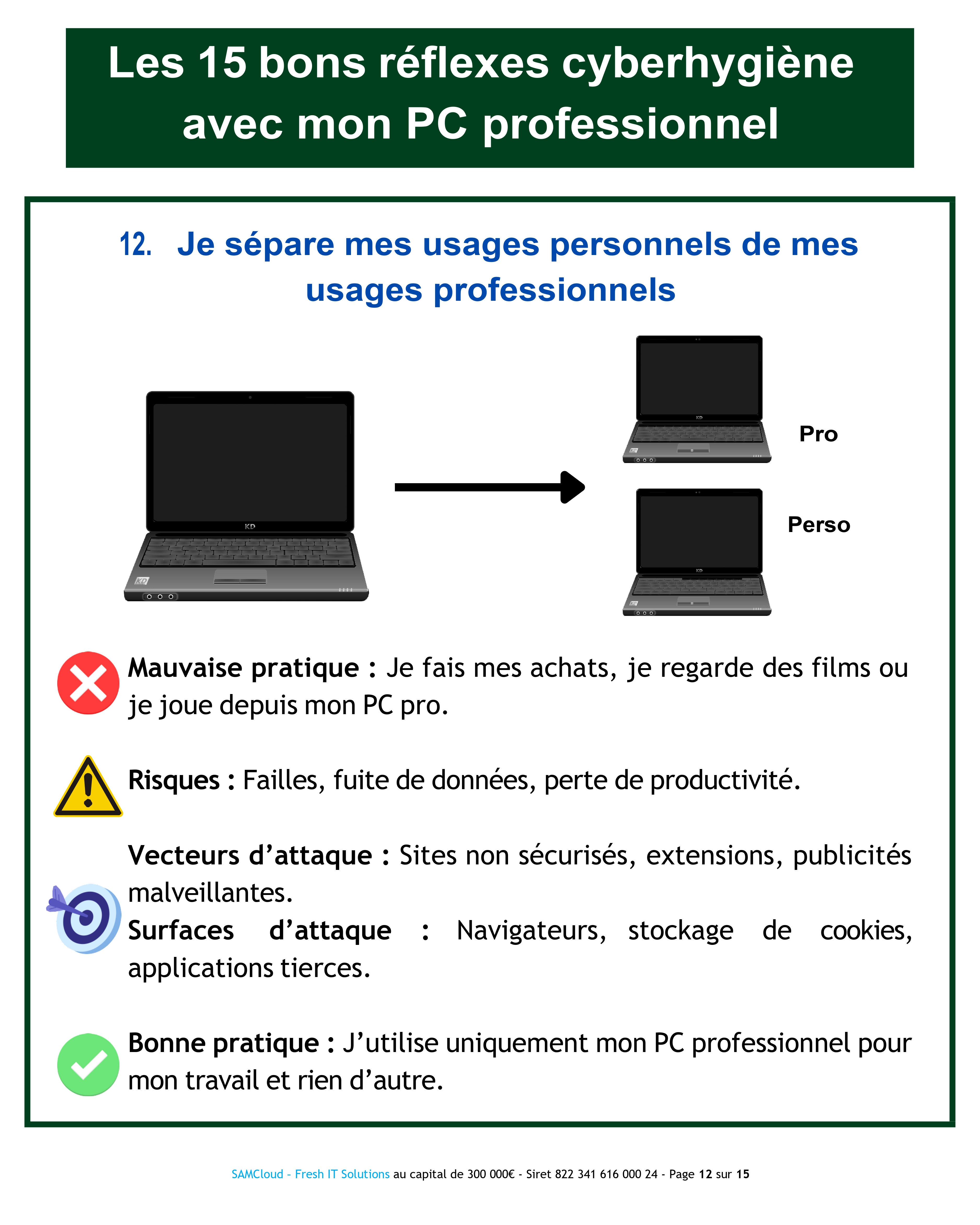 Les 15 bons réflexes cyberhygiène avec mon PC professionnel

12. Je sépare mes usages personnels de mes usages professionnels

Pro

Perso

Mauvaise pratique : Je fais mes achats, je regarde des films ou je joue depuis mon PC pro.

Risques : Failles, fuite de données, perte de productivité.

Vecteurs d'attaque : Sites non sécurisés, extensions, publicités malveillantes.

Surfaces d'attaque : Navigateurs, stockage de cookies, applications tierces.

Bonne pratique : J'utilise uniquement mon PC professionnel pour mon travail et rien d'autre.

SAMCloud - Fresh IT Solutions au capital de 300 000€ - Siret 822 341 616 000 24 - Page 12 sur 15